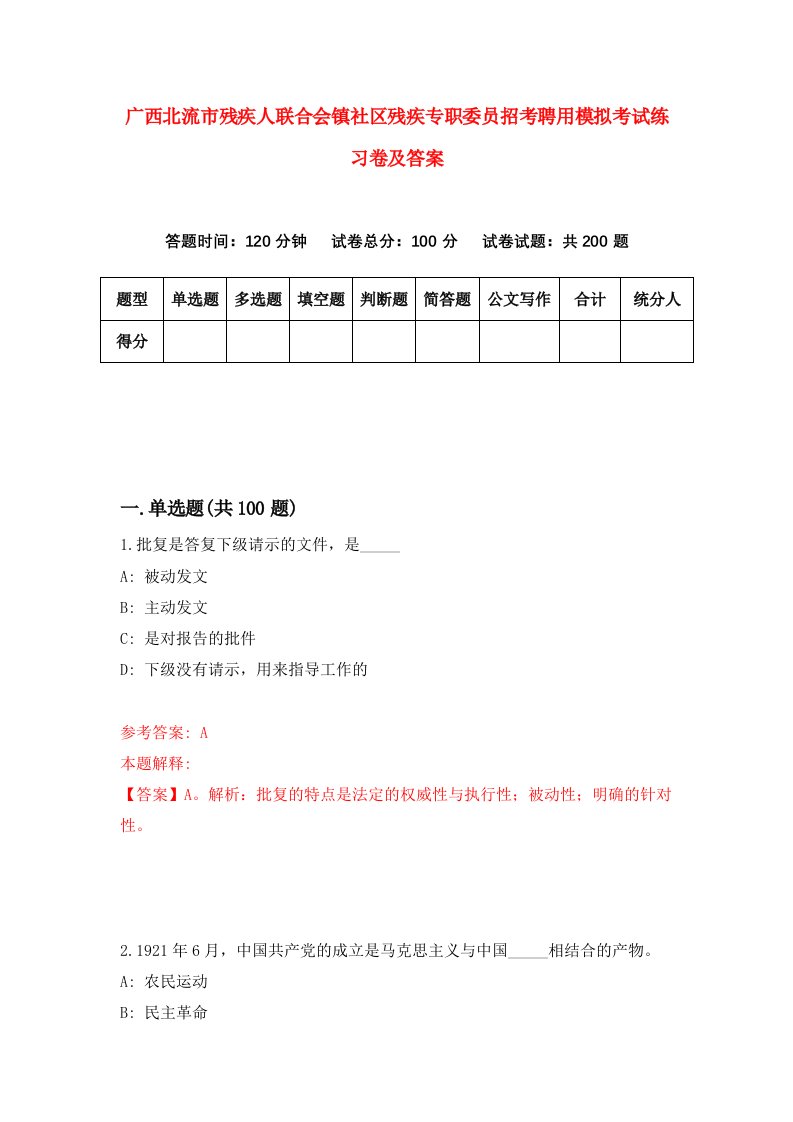 广西北流市残疾人联合会镇社区残疾专职委员招考聘用模拟考试练习卷及答案

答题时间：120 分钟　试卷总分：100 分　试卷试题：共 200 题

| 题型 | 单选题 | 多选题 | 填空题 | 判断题 | 简答题 | 公文写作 | 合计 | 统分人 |
|---|---|---|---|---|---|---|---|---|
| 得分 | | | | | | | | |

一.单选题(共 100 题)

1.批复是答复下级请示的文件，是_____

A: 被动发文

B: 主动发文

C: 是对报告的批件

D: 下级没有请示，用来指导工作的

参考答案: A

本题解释:

【答案】A。解析：批复的特点是法定的权威性与执行性；被动性；明确的针对性。

2.1921 年 6 月，中国共产党的成立是马克思主义与中国_____相结合的产物。

A: 农民运动

B: 民主革命